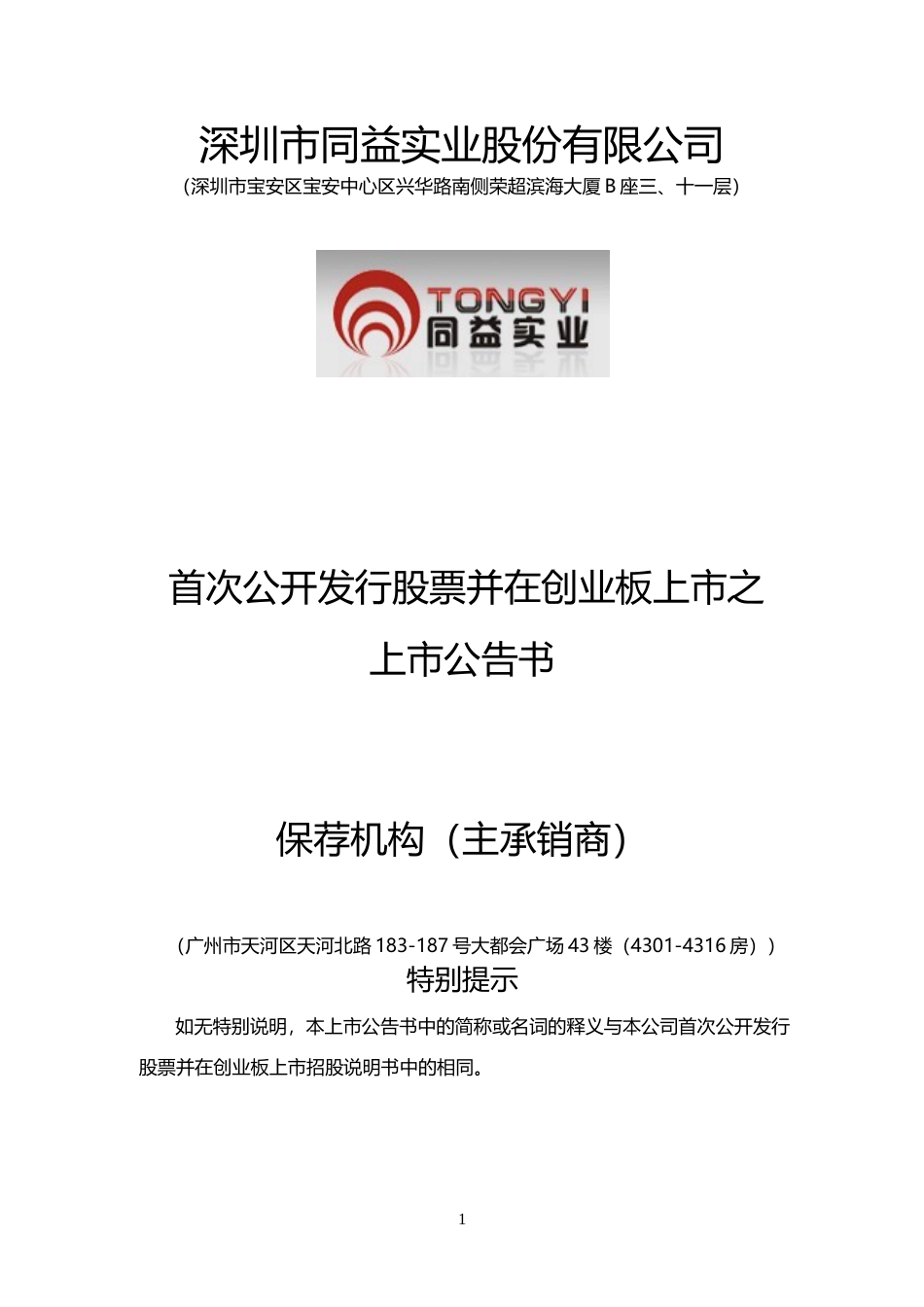 深圳市同益实业股份有限公司
（深圳市宝安区宝安中心区兴华路南侧荣超滨海大厦 B 座三、十一层）

TONGYI
同益实业

首次公开发行股票并在创业板上市之
上市公告书

保荐机构（主承销商）

（广州市天河区天河北路 183-187 号大都会广场 43 楼（4301-4316 房））
特别提示

如无特别说明，本上市公告书中的简称或名词的释义与本公司首次公开发行股票并在创业板上市招股说明书中的相同。

1